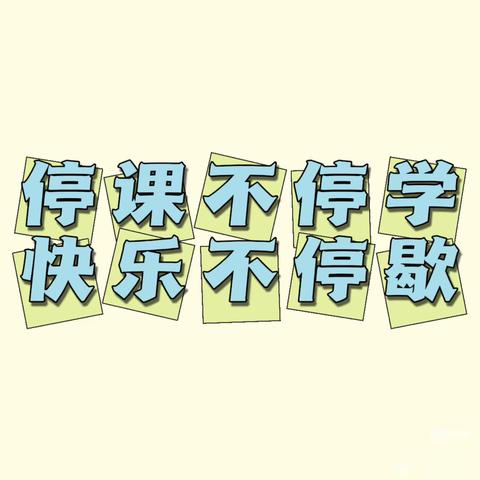 停课不停学
快乐不停歇